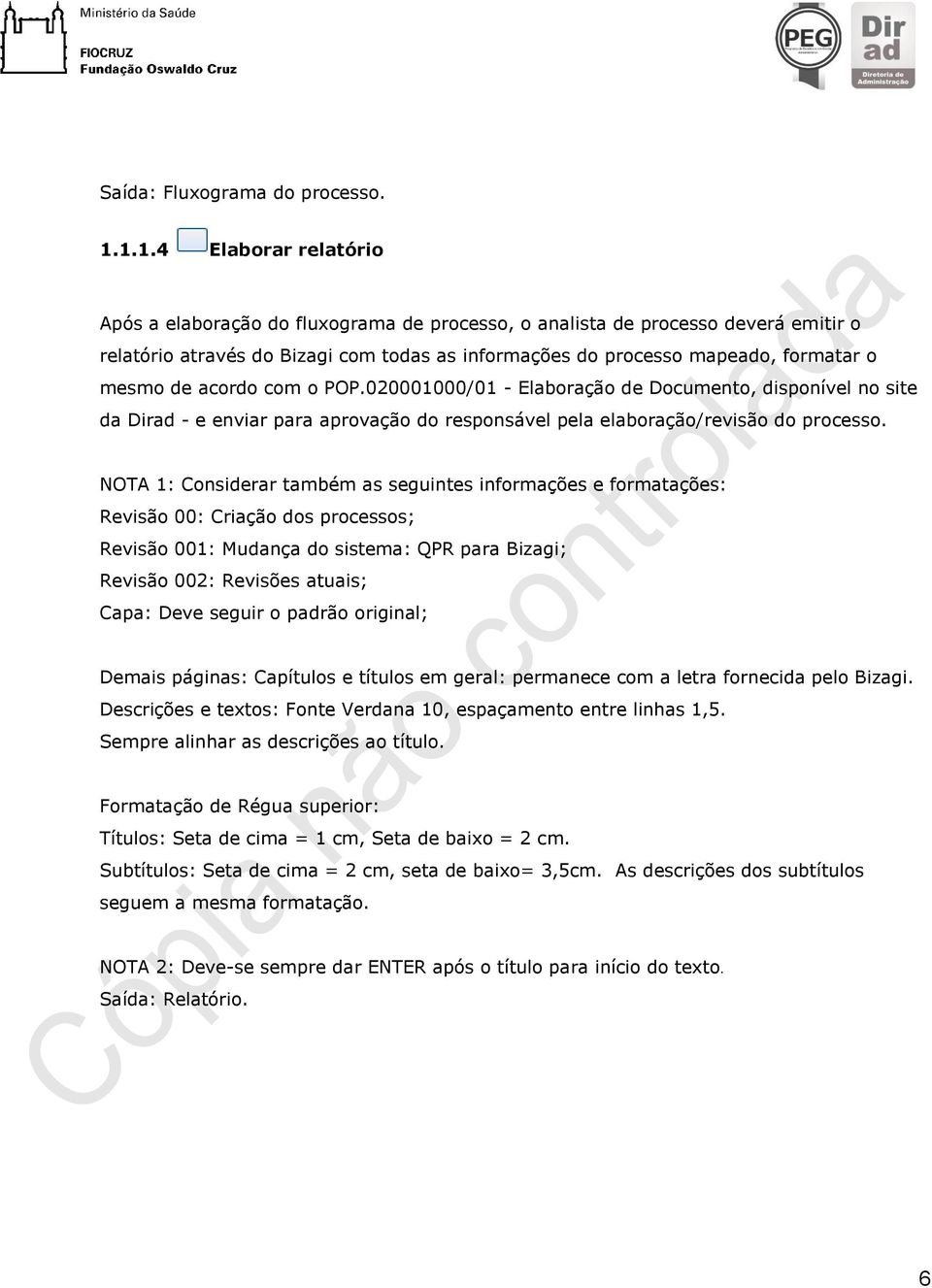 Ministério da Saúde
FIOCRUZ
Fundação Oswaldo Cruz

PEG

Dir ad
Diretoria de Administração

Saída: Fluxograma do processo.

1.1.1.4 Elaborar relatório

Após a elaboração do fluxograma de processo, o analista de processo deverá emitir o relatório através do Bizagi com todas as informações do processo mapeado, formatar o mesmo de acordo com o POP.020001000/01 - Elaboração de Documento, disponível no site da Dirad - e enviar para aprovação do responsável pela elaboração/revisão do processo.

NOTA 1: Considerar também as seguintes informações e formatações:
Revisão 00: Criação dos processos;
Revisão 001: Mudança do sistema: QPR para Bizagi;
Revisão 002: Revisões atuais;
Capa: Deve seguir o padrão original;

Demais páginas: Capítulos e títulos em geral: permanece com a letra fornecida pelo Bizagi.
Descrições e textos: Fonte Verdana 10, espaçamento entre linhas 1,5.
Sempre alinhar as descrições ao título.

Formatação de Régua superior:
Títulos: Seta de cima = 1 cm, Seta de baixo = 2 cm.
Subtítulos: Seta de cima = 2 cm, seta de baixo= 3,5cm. As descrições dos subtítulos seguem a mesma formatação.

NOTA 2: Deve-se sempre dar ENTER após o título para início do texto.
Saída: Relatório.

Cópia não controlada

6